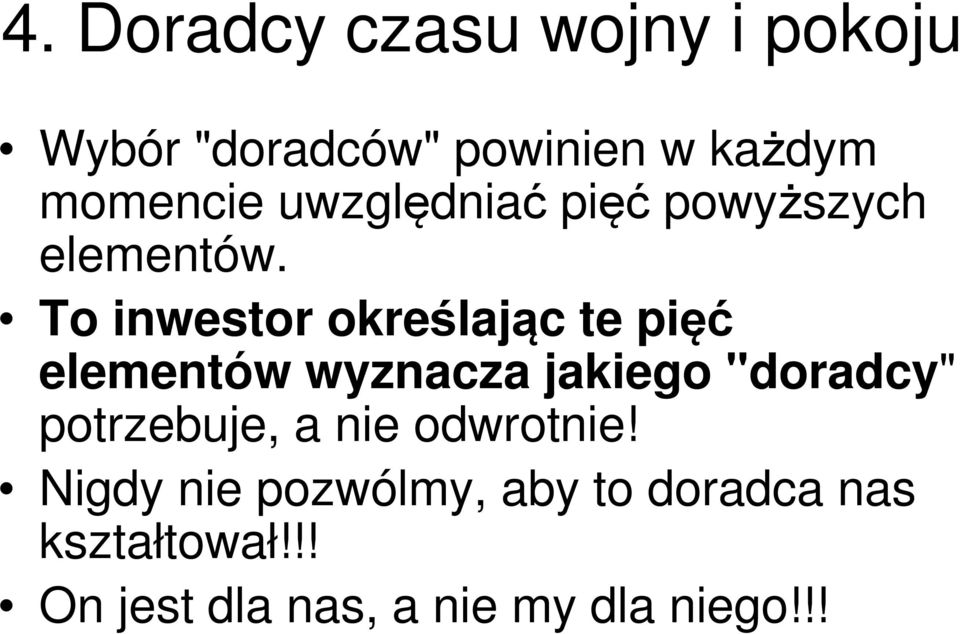 4. Doradcy czasu wojny i pokoju

• Wybór "doradców" powinien w każdym momencie uwzględniać pięć powyższych elementów.

• To inwestor określając te pięć elementów wyznacza jakiego "doradcy" potrzebuje, a nie odwrotnie!

• Nigdy nie pozwólmy, aby to doradca nas kształtował!!!

• On jest dla nas, a nie my dla niego!!!